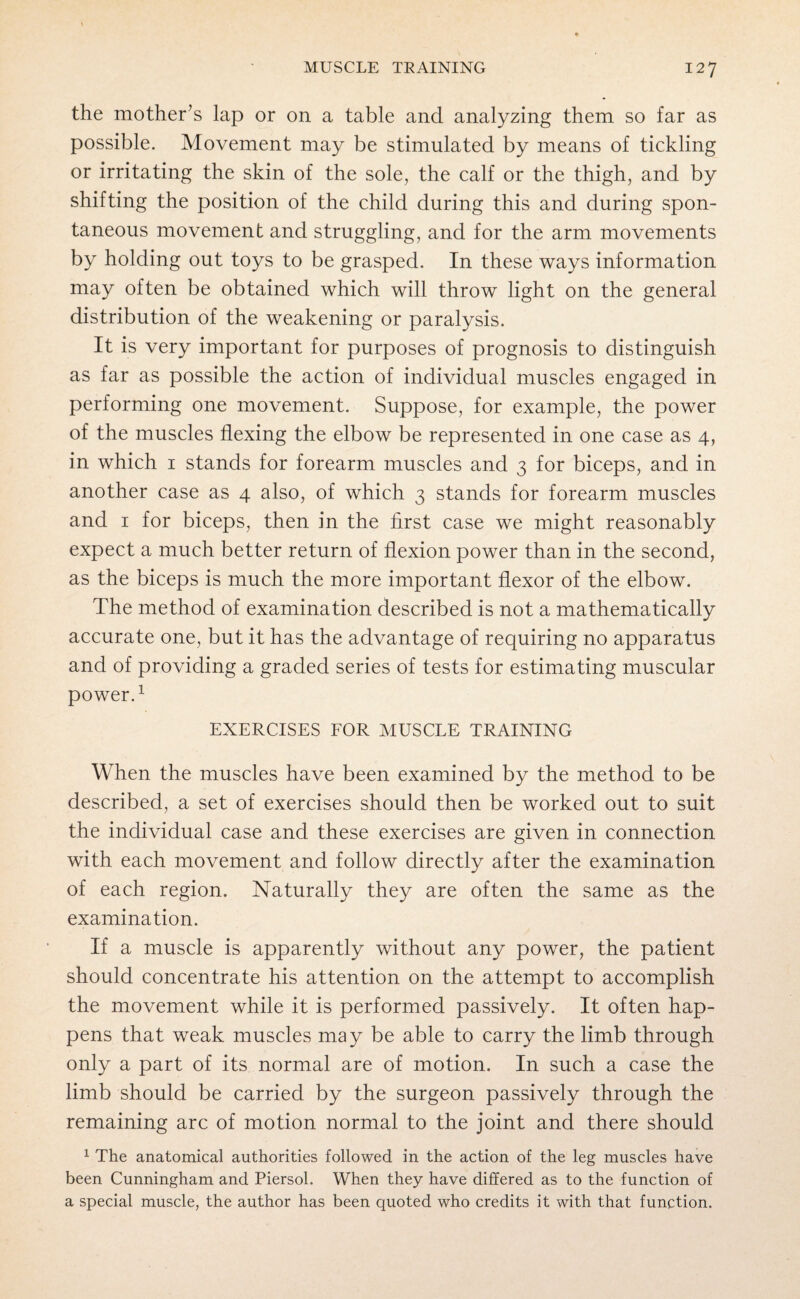 MUSCLE TRAINING 127

the mother's lap or on a table and analyzing them so far as possible. Movement may be stimulated by means of tickling or irritating the skin of the sole, the calf or the thigh, and by shifting the position of the child during this and during spontaneous movement and struggling, and for the arm movements by holding out toys to be grasped. In these ways information may often be obtained which will throw light on the general distribution of the weakening or paralysis.

It is very important for purposes of prognosis to distinguish as far as possible the action of individual muscles engaged in performing one movement. Suppose, for example, the power of the muscles flexing the elbow be represented in one case as 4, in which 1 stands for forearm muscles and 3 for biceps, and in another case as 4 also, of which 3 stands for forearm muscles and 1 for biceps, then in the first case we might reasonably expect a much better return of flexion power than in the second, as the biceps is much the more important flexor of the elbow.

The method of examination described is not a mathematically accurate one, but it has the advantage of requiring no apparatus and of providing a graded series of tests for estimating muscular power.$^1$

EXERCISES FOR MUSCLE TRAINING

When the muscles have been examined by the method to be described, a set of exercises should then be worked out to suit the individual case and these exercises are given in connection with each movement and follow directly after the examination of each region. Naturally they are often the same as the examination.

If a muscle is apparently without any power, the patient should concentrate his attention on the attempt to accomplish the movement while it is performed passively. It often happens that weak muscles may be able to carry the limb through only a part of its normal are of motion. In such a case the limb should be carried by the surgeon passively through the remaining arc of motion normal to the joint and there should

$^1$ The anatomical authorities followed in the action of the leg muscles have been Cunningham and Piersol. When they have differed as to the function of a special muscle, the author has been quoted who credits it with that function.